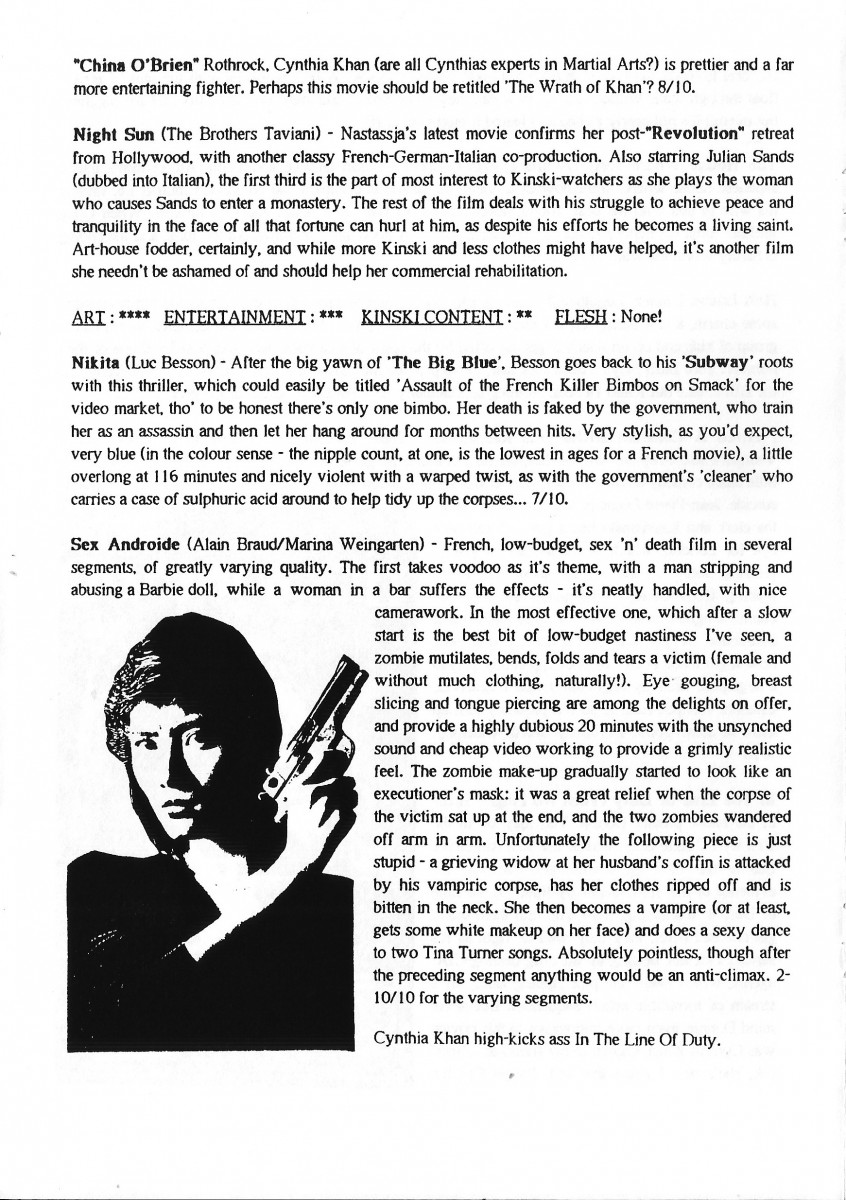 "China O'Brien" Rothrock, Cynthia Khan (are all Cynthias experts in Martial Arts?) is prettier and a far more entertaining fighter. Perhaps this movie should be retitled 'The Wrath of Khan'? 8/10.

Night Sun (The Brothers Taviani) - Nastassja's latest movie confirms her post-"Revolution" retreat from Hollywood, with another classy French-German-Italian co-production. Also starring Julian Sands (dubbed into Italian), the first third is the part of most interest to Kinski-watchers as she plays the woman who causes Sands to enter a monastery. The rest of the film deals with his struggle to achieve peace and tranquility in the face of all that fortune can hurl at him, as despite his efforts he becomes a living saint. Art-house fodder, certainly, and while more Kinski and less clothes might have helped, it's another film she needn't be ashamed of and should help her commercial rehabilitation.

ART : **** ENTERTAINMENT : *** KINSKI CONTENT : ** FLESH : None!

Nikita (Luc Besson) - After the big yawn of 'The Big Blue', Besson goes back to his 'Subway' roots with this thriller, which could easily be titled 'Assault of the French Killer Bimbos on Smack' for the video market, tho' to be honest there's only one bimbo. Her death is faked by the government, who train her as an assassin and then let her hang around for months between hits. Very stylish, as you'd expect, very blue (in the colour sense - the nipple count, at one, is the lowest in ages for a French movie), a little overlong at 116 minutes and nicely violent with a warped twist, as with the government's 'cleaner' who carries a case of sulphuric acid around to help tidy up the corpses... 7/10.

Sex Androide (Alain Braud/Marina Weingarten) - French, low-budget, sex 'n' death film in several segments, of greatly varying quality. The first takes voodoo as it's theme, with a man stripping and abusing a Barbie doll, while a woman in a bar suffers the effects - it's neatly handled, with nice camerawork. In the most effective one, which after a slow start is the best bit of low-budget nastiness I've seen, a zombie mutilates, bends, folds and tears a victim (female and without much clothing, naturally!). Eye gouging, breast slicing and tongue piercing are among the delights on offer, and provide a highly dubious 20 minutes with the unsynched sound and cheap video working to provide a grimly realistic feel. The zombie make-up gradually started to look like an executioner's mask: it was a great relief when the corpse of the victim sat up at the end, and the two zombies wandered off arm in arm. Unfortunately the following piece is just stupid - a grieving widow at her husband's coffin is attacked by his vampiric corpse, has her clothes ripped off and is bitten in the neck. She then becomes a vampire (or at least, gets some white makeup on her face) and does a sexy dance to two Tina Turner songs. Absolutely pointless, though after the preceding segment anything would be an anti-climax. 2-10/10 for the varying segments.

Cynthia Khan high-kicks ass In The Line Of Duty.